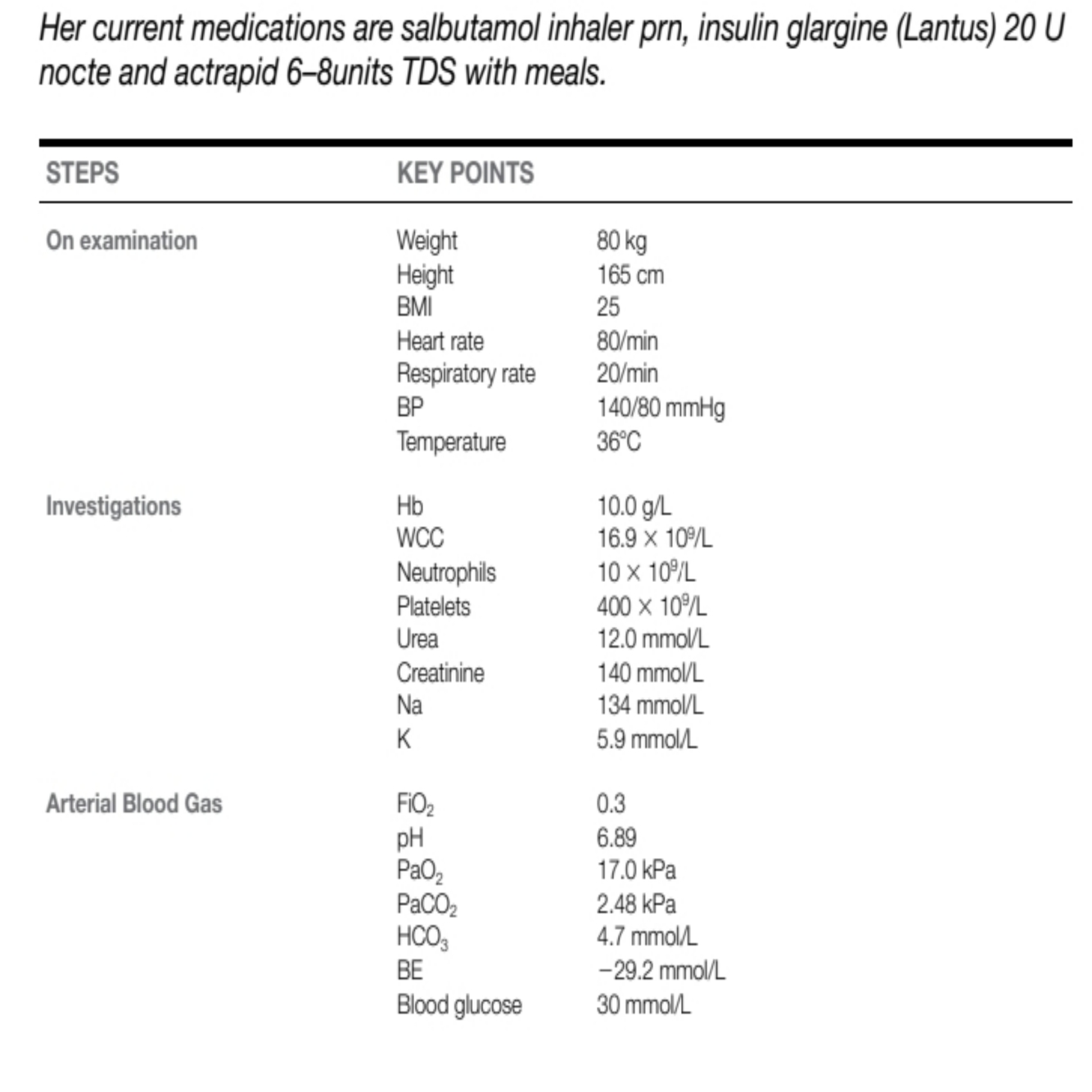 Her current medications are salbutamol inhaler prn, insulin glargine (Lantus) 20 U nocte and actrapid 6–8units TDS with meals.

| STEPS | KEY POINTS | |
|---|---|---|
| On examination | Weight | 80 kg |
| | Height | 165 cm |
| | BMI | 25 |
| | Heart rate | 80/min |
| | Respiratory rate | 20/min |
| | BP | 140/80 mmHg |
| | Temperature | 36°C |
| Investigations | Hb | 10.0 g/L |
| | WCC | $16.9 \times 10^9$/L |
| | Neutrophils | $10 \times 10^9$/L |
| | Platelets | $400 \times 10^9$/L |
| | Urea | 12.0 mmol/L |
| | Creatinine | 140 mmol/L |
| | Na | 134 mmol/L |
| | K | 5.9 mmol/L |
| Arterial Blood Gas | $FiO_2$ | 0.3 |
| | pH | 6.89 |
| | $PaO_2$ | 17.0 kPa |
| | $PaCO_2$ | 2.48 kPa |
| | $HCO_3$ | 4.7 mmol/L |
| | BE | −29.2 mmol/L |
| | Blood glucose | 30 mmol/L |